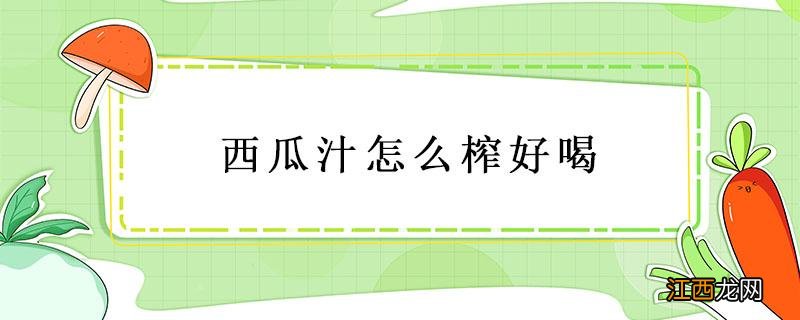 西瓜汁怎么榨好喝

江西龙网